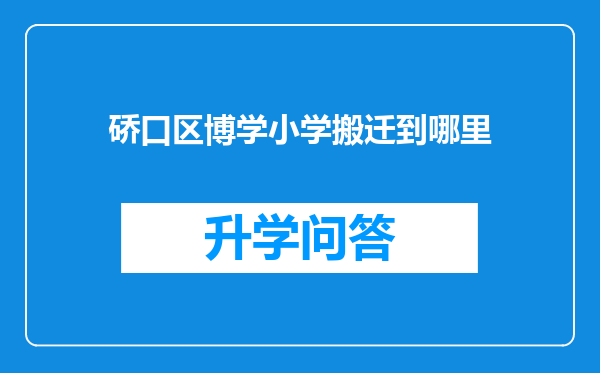 硚口区博学小学搬迁到哪里

升学问答